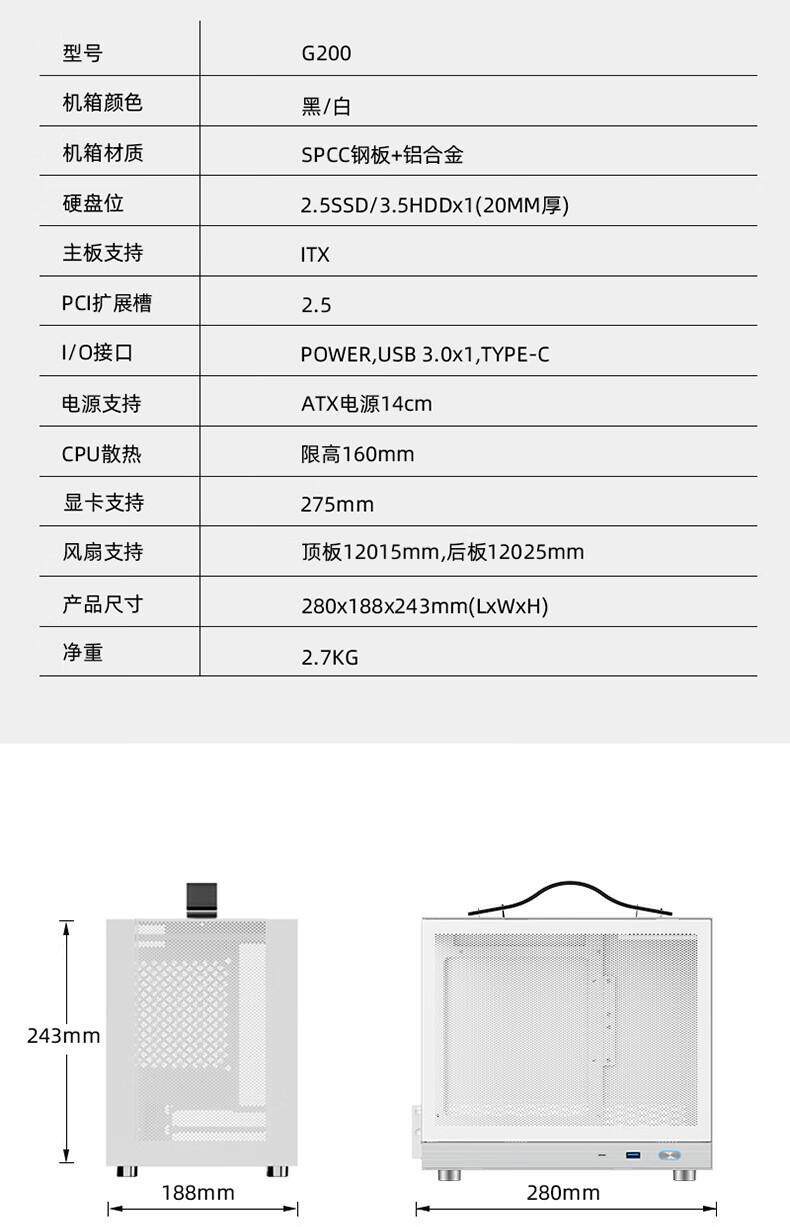 | 型号 | G200 |
|---|---|
| 机箱颜色 | 黑/白 |
| 机箱材质 | SPCC钢板+铝合金 |
| 硬盘位 | 2.5SSD/3.5HDDx1(20MM厚) |
| 主板支持 | ITX |
| PCI扩展槽 | 2.5 |
| I/O接口 | POWER,USB 3.0x1,TYPE-C |
| 电源支持 | ATX电源14cm |
| CPU散热 | 限高160mm |
| 显卡支持 | 275mm |
| 风扇支持 | 顶板12015mm,后板12025mm |
| 产品尺寸 | 280x188x243mm(LxWxH) |
| 净重 | 2.7KG |

243mm

188mm

280mm